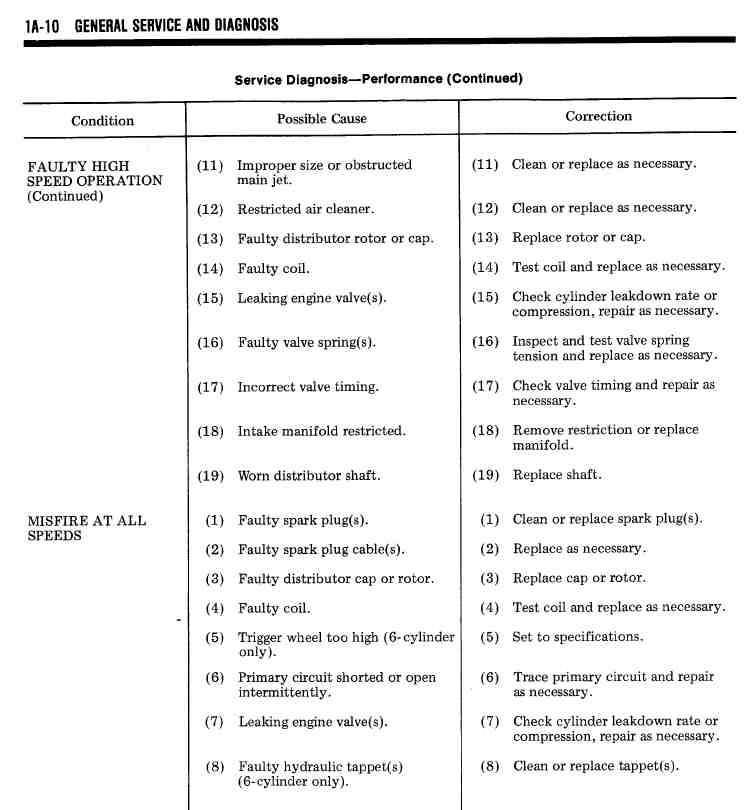 1A-10 GENERAL SERVICE AND DIAGNOSIS

Service Diagnosis—Performance (Continued)

| Condition | Possible Cause | Correction |
|---|---|---|
| FAULTY HIGH SPEED OPERATION (Continued) | (11) Improper size or obstructed main jet. | (11) Clean or replace as necessary. |
| | (12) Restricted air cleaner. | (12) Clean or replace as necessary. |
| | (13) Faulty distributor rotor or cap. | (13) Replace rotor or cap. |
| | (14) Faulty coil. | (14) Test coil and replace as necessary. |
| | (15) Leaking engine valve(s). | (15) Check cylinder leakdown rate or compression, repair as necessary. |
| | (16) Faulty valve spring(s). | (16) Inspect and test valve spring tension and replace as necessary. |
| | (17) Incorrect valve timing. | (17) Check valve timing and repair as necessary. |
| | (18) Intake manifold restricted. | (18) Remove restriction or replace manifold. |
| | (19) Worn distributor shaft. | (19) Replace shaft. |
| MISFIRE AT ALL SPEEDS | (1) Faulty spark plug(s). | (1) Clean or replace spark plug(s). |
| | (2) Faulty spark plug cable(s). | (2) Replace as necessary. |
| | (3) Faulty distributor cap or rotor. | (3) Replace cap or rotor. |
| | (4) Faulty coil. | (4) Test coil and replace as necessary. |
| | (5) Trigger wheel too high (6-cylinder only). | (5) Set to specifications. |
| | (6) Primary circuit shorted or open intermittently. | (6) Trace primary circuit and repair as necessary. |
| | (7) Leaking engine valve(s). | (7) Check cylinder leakdown rate or compression, repair as necessary. |
| | (8) Faulty hydraulic tappet(s) (6-cylinder only). | (8) Clean or replace tappet(s). |